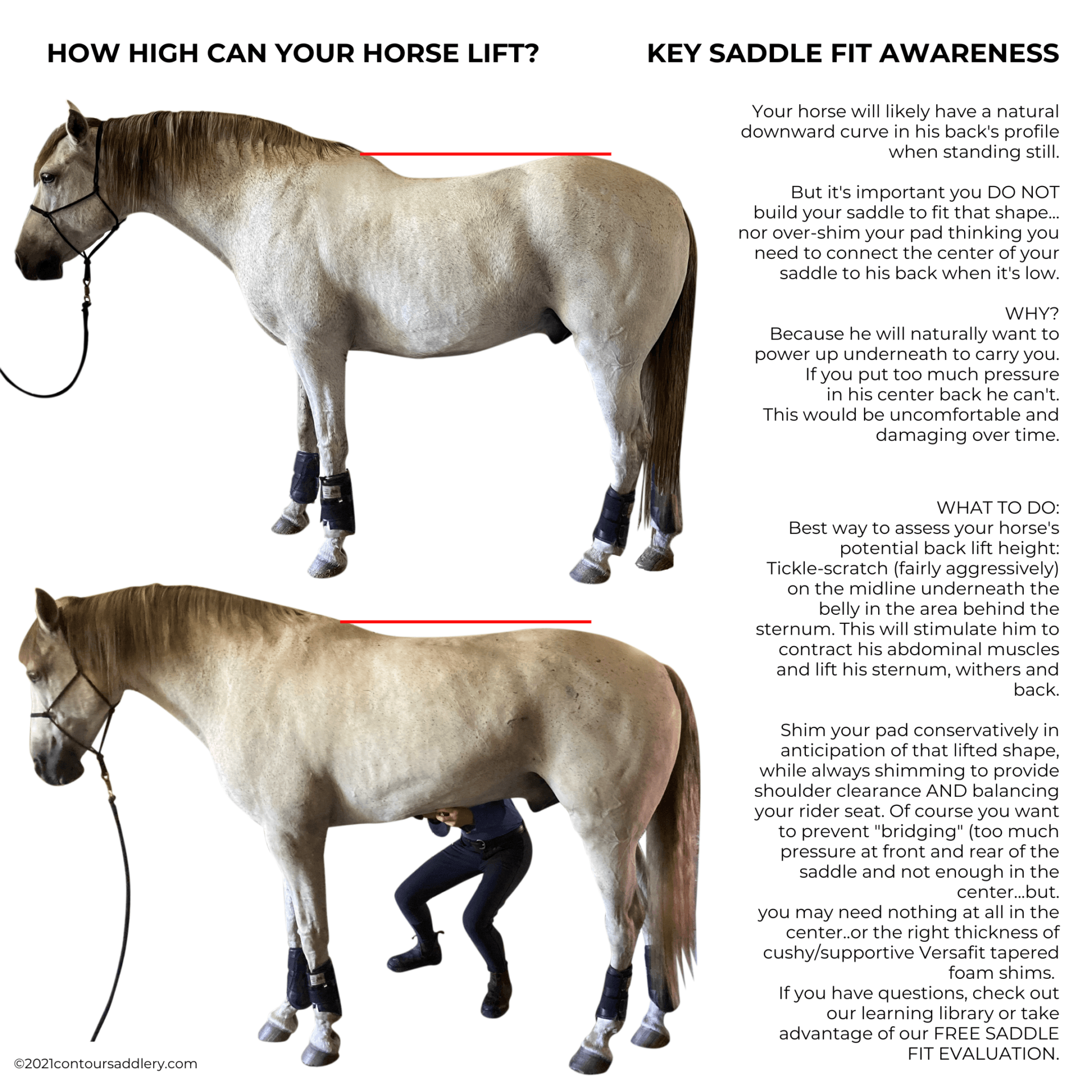 HOW HIGH CAN YOUR HORSE LIFT?

KEY SADDLE FIT AWARENESS

Your horse will likely have a natural downward curve in his back's profile when standing still.

But it's important you DO NOT build your saddle to fit that shape... nor over-shim your pad thinking you need to connect the center of your saddle to his back when it's low.

WHY?
Because he will naturally want to power up underneath to carry you. If you put too much pressure in his center back he can't. This would be uncomfortable and damaging over time.

WHAT TO DO:
Best way to assess your horse's potential back lift height: Tickle-scratch (fairly aggressively) on the midline underneath the belly in the area behind the sternum. This will stimulate him to contract his abdominal muscles and lift his sternum, withers and back.

Shim your pad conservatively in anticipation of that lifted shape, while always shimming to provide shoulder clearance AND balancing your rider seat. Of course you want to prevent "bridging" (too much pressure at front and rear of the saddle and not enough in the center...but. you may need nothing at all in the center..or the right thickness of cushy/supportive Versafit tapered foam shims.
If you have questions, check out our learning library or take advantage of our FREE SADDLE FIT EVALUATION.

©2021contoursaddlery.com